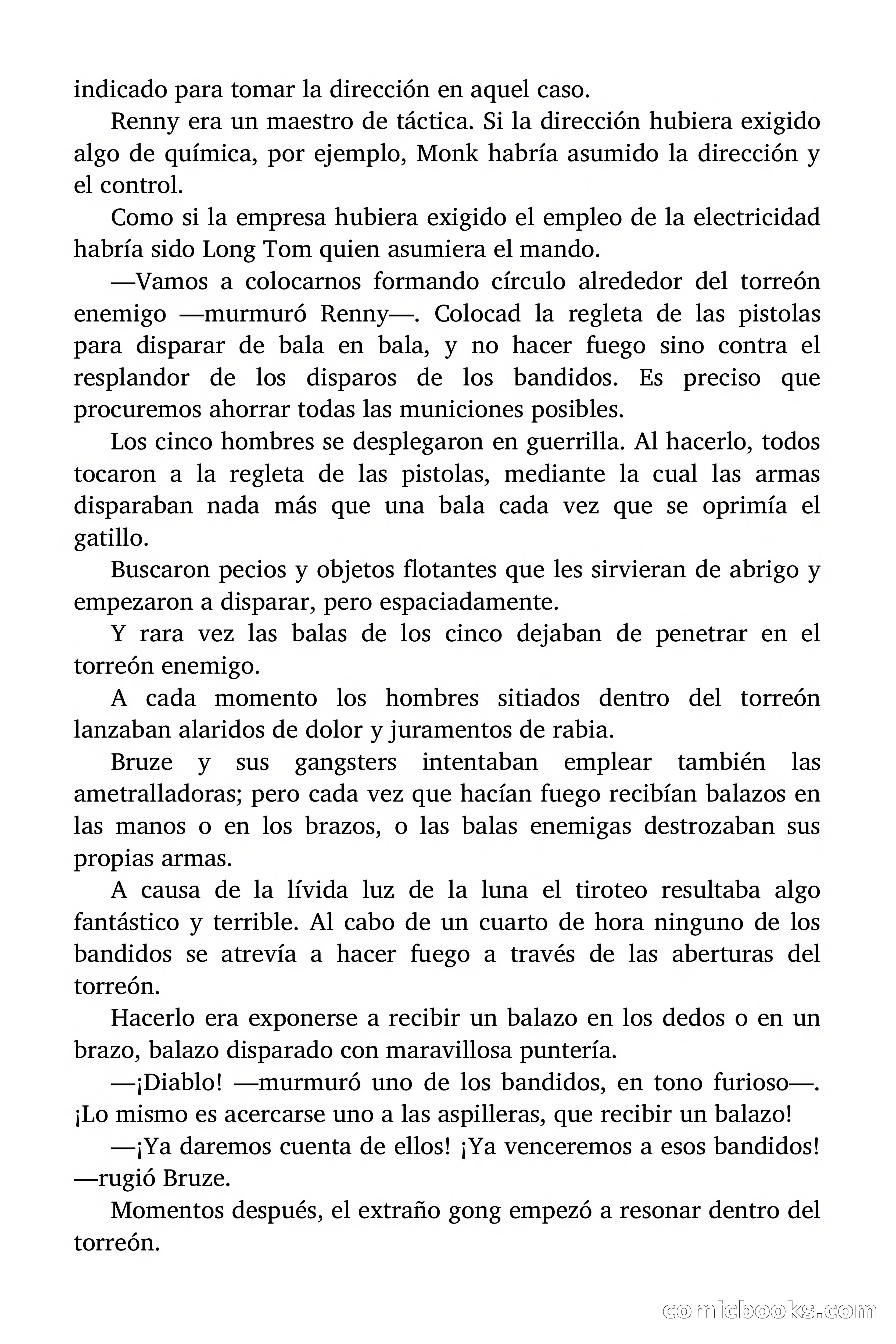 indicado para tomar la dirección en aquel caso.

Renny era un maestro de táctica. Si la dirección hubiera exigido algo de química, por ejemplo, Monk habría asumido la dirección y el control.

Como si la empresa hubiera exigido el empleo de la electricidad habría sido Long Tom quien asumiera el mando.

—Vamos a colocarnos formando círculo alrededor del torreón enemigo —murmuró Renny—. Colocad la regleta de las pistolas para disparar de bala en bala, y no hacer fuego sino contra el resplandor de los disparos de los bandidos. Es preciso que procuremos ahorrar todas las municiones posibles.

Los cinco hombres se desplegaron en guerrilla. Al hacerlo, todos tocaron a la regleta de las pistolas, mediante la cual las armas disparaban nada más que una bala cada vez que se oprimía el gatillo.

Buscaron pecios y objetos flotantes que les sirvieran de abrigo y empezaron a disparar, pero espaciadamente.

Y rara vez las balas de los cinco dejaban de penetrar en el torreón enemigo.

A cada momento los hombres sitiados dentro del torreón lanzaban alaridos de dolor y juramentos de rabia.

Bruze y sus gangsters intentaban emplear también las ametralladoras; pero cada vez que hacían fuego recibían balazos en las manos o en los brazos, o las balas enemigas destrozaban sus propias armas.

A causa de la lívida luz de la luna el tiroteo resultaba algo fantástico y terrible. Al cabo de un cuarto de hora ninguno de los bandidos se atrevía a hacer fuego a través de las aberturas del torreón.

Hacerlo era exponerse a recibir un balazo en los dedos o en un brazo, balazo disparado con maravillosa puntería.

—¡Diablo! —murmuró uno de los bandidos, en tono furioso—. ¡Lo mismo es acercarse uno a las aspilleras, que recibir un balazo!

—¡Ya daremos cuenta de ellos! ¡Ya venceremos a esos bandidos! —rugió Bruze.

Momentos después, el extraño gong empezó a resonar dentro del torreón.

comicbooks.com